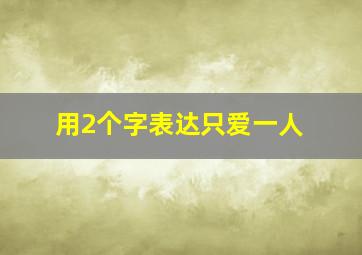 用2个字表达只爱一人